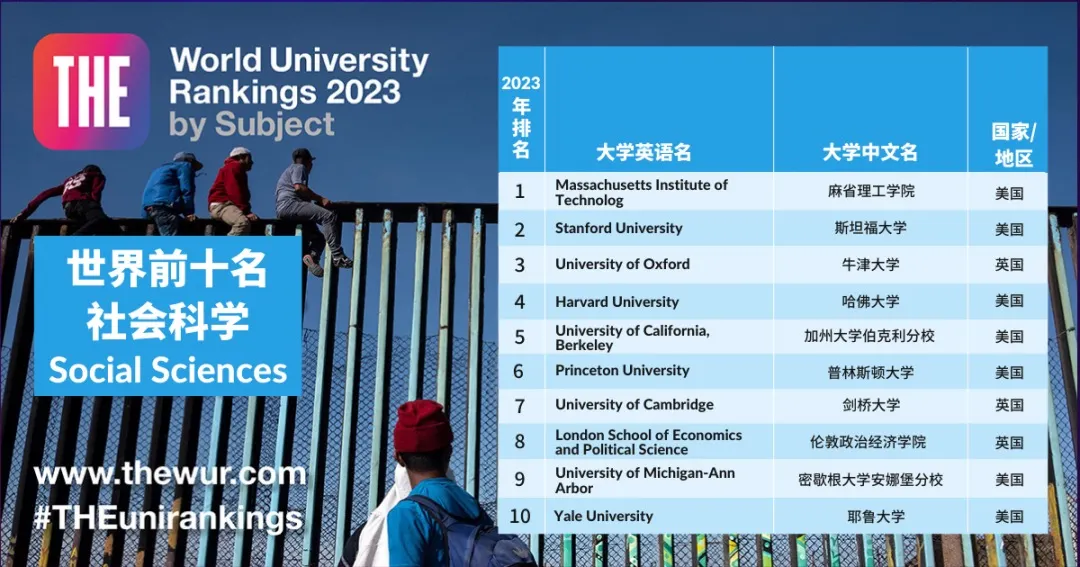 THE

World University Rankings 2023 by Subject

世界前十名
社会科学
Social Sciences

www.thewur.com
#THEunirankings

| 2023年排名 | 大学英语名 | 大学中文名 | 国家/地区 |
|---|---|---|---|
| 1 | Massachusetts Institute of Technolog | 麻省理工学院 | 美国 |
| 2 | Stanford University | 斯坦福大学 | 美国 |
| 3 | University of Oxford | 牛津大学 | 英国 |
| 4 | Harvard University | 哈佛大学 | 美国 |
| 5 | University of California, Berkeley | 加州大学伯克利分校 | 美国 |
| 6 | Princeton University | 普林斯顿大学 | 美国 |
| 7 | University of Cambridge | 剑桥大学 | 英国 |
| 8 | London School of Economics and Political Science | 伦敦政治经济学院 | 英国 |
| 9 | University of Michigan-Ann Arbor | 密歇根大学安娜堡分校 | 美国 |
| 10 | Yale University | 耶鲁大学 | 美国 |